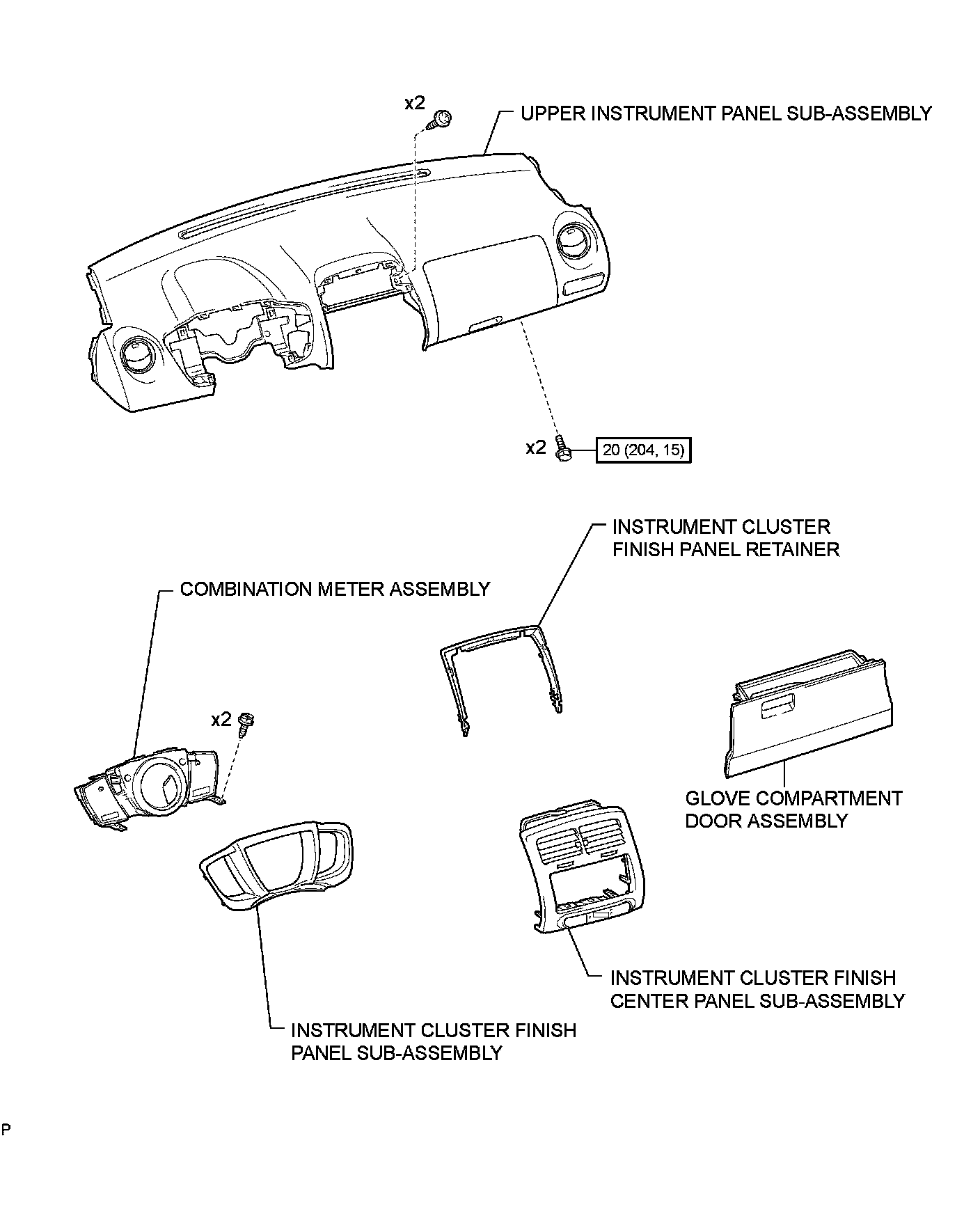 x2

UPPER INSTRUMENT PANEL SUB-ASSEMBLY

x2

20 (204, 15)

INSTRUMENT CLUSTER FINISH PANEL RETAINER

COMBINATION METER ASSEMBLY

x2

GLOVE COMPARTMENT DOOR ASSEMBLY

INSTRUMENT CLUSTER FINISH CENTER PANEL SUB-ASSEMBLY

INSTRUMENT CLUSTER FINISH PANEL SUB-ASSEMBLY

P